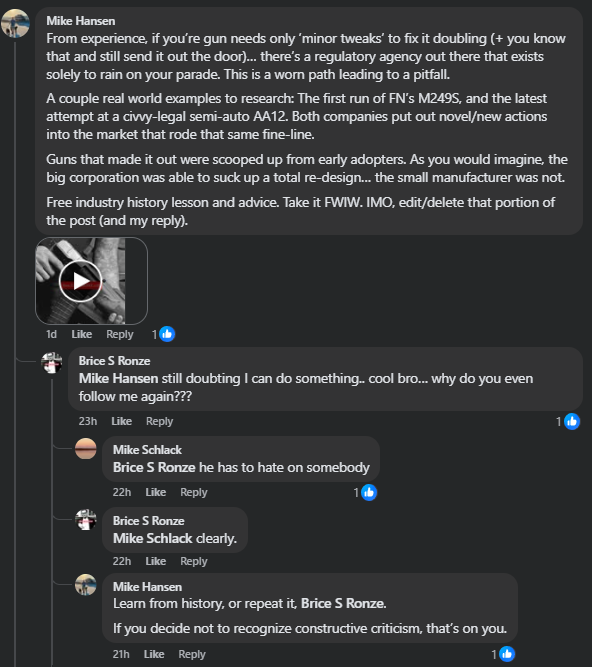 Mike Hansen
From experience, if you're gun needs only 'minor tweaks' to fix it doubling (+ you know that and still send it out the door)... there's a regulatory agency out there that exists solely to rain on your parade. This is a worn path leading to a pitfall.

A couple real world examples to research: The first run of FN's M249S, and the latest attempt at a civvy-legal semi-auto AA12. Both companies put out novel/new actions into the market that rode that same fine-line.

Guns that made it out were scooped up from early adopters. As you would imagine, the big corporation was able to suck up a total re-design... the small manufacturer was not.

Free industry history lesson and advice. Take it FWIW. IMO, edit/delete that portion of the post (and my reply).

1d Like Reply 1

Brice S Ronze
Mike Hansen still doubting I can do something.. cool bro... why do you even follow me again???

23h Like Reply 1

Mike Schlack
Brice S Ronze he has to hate on somebody

22h Like Reply 1

Brice S Ronze
Mike Schlack clearly.

22h Like Reply

Mike Hansen
Learn from history, or repeat it, Brice S Ronze.

If you decide not to recognize constructive criticism, that's on you.

21h Like Reply 1